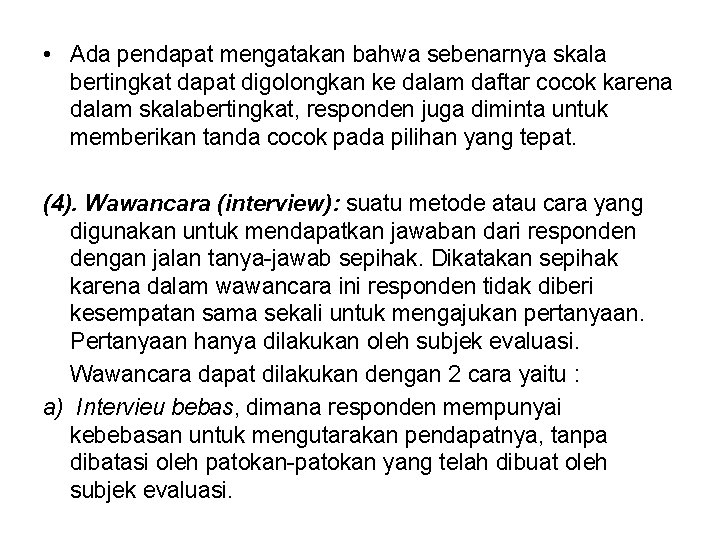 • Ada pendapat mengatakan bahwa sebenarnya skala bertingkat dapat digolongkan ke dalam daftar cocok karena dalam skalabertingkat, responden juga diminta untuk memberikan tanda cocok pada pilihan yang tepat.

(4). Wawancara (interview): suatu metode atau cara yang digunakan untuk mendapatkan jawaban dari responden dengan jalan tanya-jawab sepihak. Dikatakan sepihak karena dalam wawancara ini responden tidak diberi kesempatan sama sekali untuk mengajukan pertanyaan. Pertanyaan hanya dilakukan oleh subjek evaluasi.

Wawancara dapat dilakukan dengan 2 cara yaitu :

a) Intervieu bebas, dimana responden mempunyai kebebasan untuk mengutarakan pendapatnya, tanpa dibatasi oleh patokan-patokan yang telah dibuat oleh subjek evaluasi.